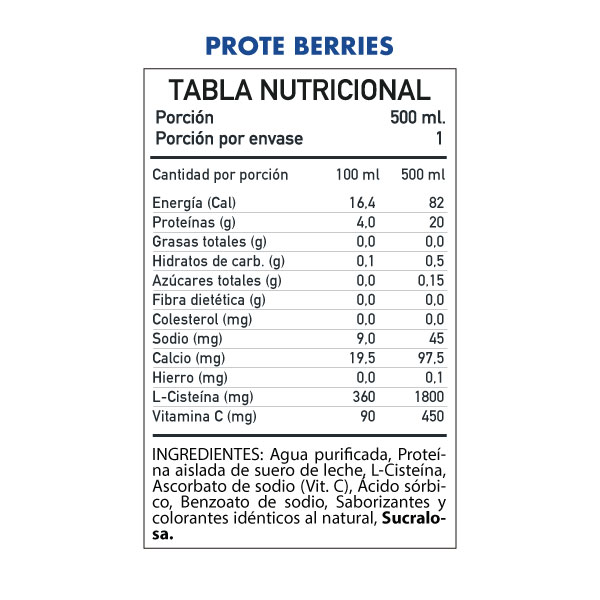 PROTE BERRIES

TABLA NUTRICIONAL
Porción 500 ml.
Porción por envase 1

| Cantidad por porción | 100 ml | 500 ml |
|---|---|---|
| Energía (Cal) | 16,4 | 82 |
| Proteínas (g) | 4,0 | 20 |
| Grasas totales (g) | 0,0 | 0,0 |
| Hidratos de carb. (g) | 0,1 | 0,5 |
| Azúcares totales (g) | 0,0 | 0,15 |
| Fibra dietética (g) | 0,0 | 0,0 |
| Colesterol (mg) | 0,0 | 0,0 |
| Sodio (mg) | 9,0 | 45 |
| Calcio (mg) | 19,5 | 97,5 |
| Hierro (mg) | 0,0 | 0,1 |
| L-Cisteína (mg) | 360 | 1800 |
| Vitamina C (mg) | 90 | 450 |

INGREDIENTES: Agua purificada, Proteína aislada de suero de leche, L-Cisteína, Ascorbato de sodio (Vit. C), Ácido sórbico, Benzoato de sodio, Saborizantes y colorantes idénticos al natural, Sucralosa.